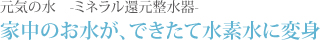 元気の水　-ミネラル還元整水器-

家中のお水が、できたて水素水に変身